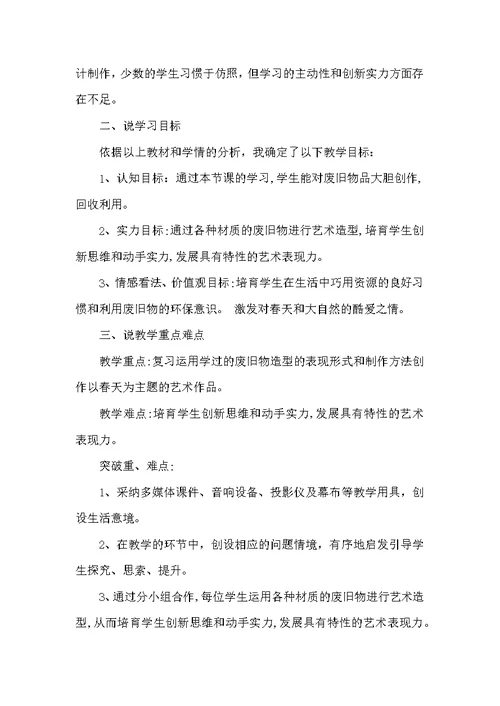 计制作，少数的学生习惯于仿照，但学习的主动性和创新实力方面存在不足。

二、说学习目标

依据以上教材和学情的分析，我确定了以下教学目标：

1、认知目标：通过本节课的学习，学生能对废旧物品大胆创作，回收利用。

2、实力目标:通过各种材质的废旧物进行艺术造型,培育学生创新思维和动手实力,发展具有特性的艺术表现力。

3、情感看法、价值观目标:培育学生在生活中巧用资源的良好习惯和利用废旧物的环保意识。 激发对春天和大自然的酷爱之情。

三、说教学重点难点

教学重点:复习运用学过的废旧物造型的表现形式和制作方法创作以春天为主题的艺术作品。

教学难点:培育学生创新思维和动手实力,发展具有特性的艺术表现力。

突破重、难点:

1、采纳多媒体课件、音响设备、投影仪及幕布等教学用具，创设生活意境。

2、在教学的环节中，创设相应的问题情境，有序地启发引导学生探究、思索、提升。

3、通过分小组合作,每位学生运用各种材质的废旧物进行艺术造型,从而培育学生创新思维和动手实力,发展具有特性的艺术表现力。